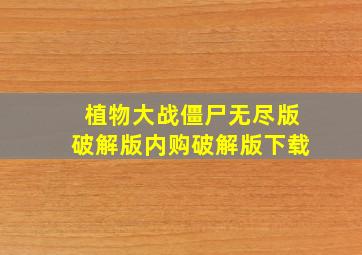 植物大战僵尸无尽版
破解版内购破解版下载